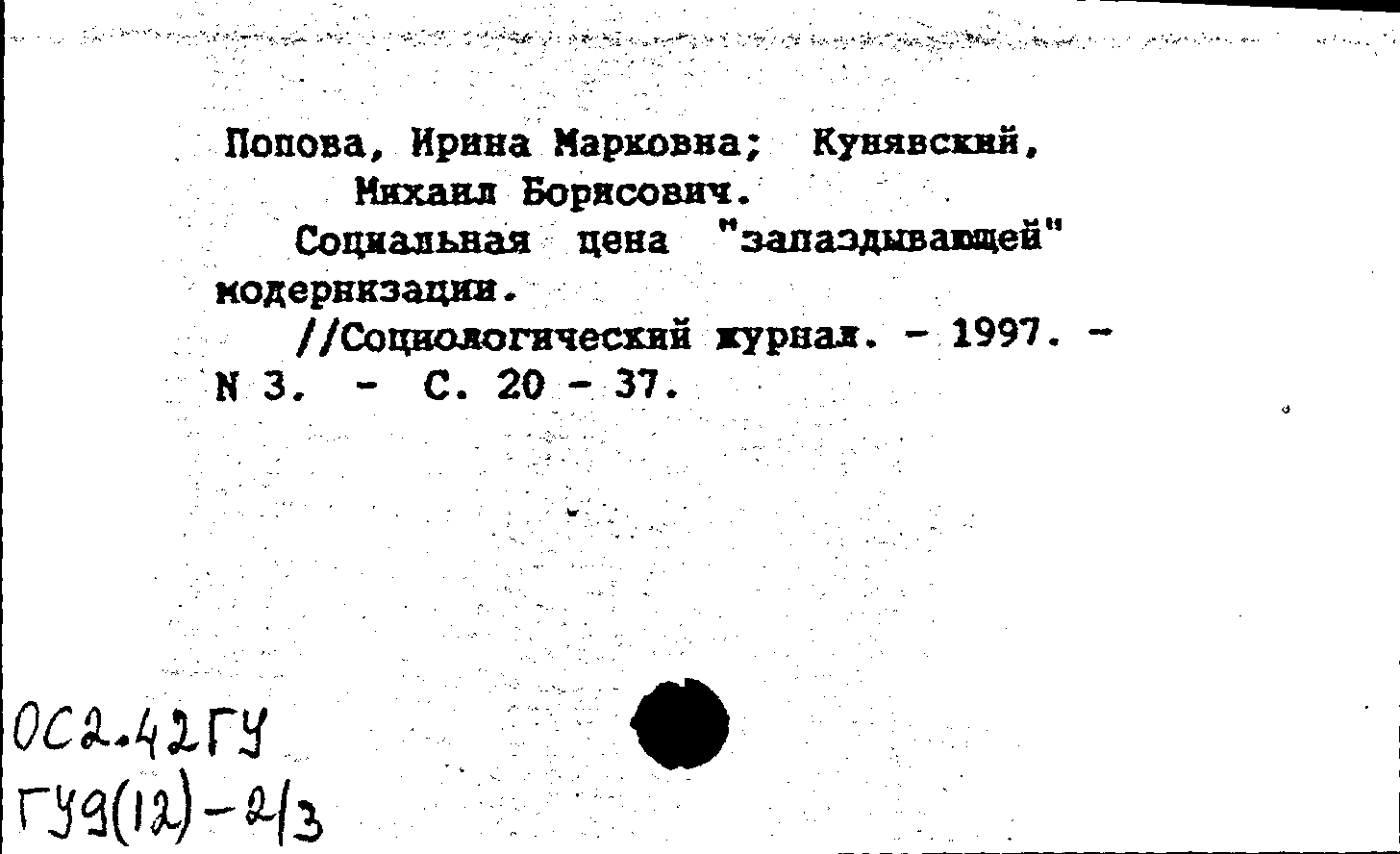 Попова, Ирина Марковна; Кунявский, Михаил Борисович.

Социальная цена "запаздывающей" модернизации.

//Социологический журнал. - 1997. - N 3. - С. 20 - 37.

ОС2.42ГУ
ГУ9(12)-2/3